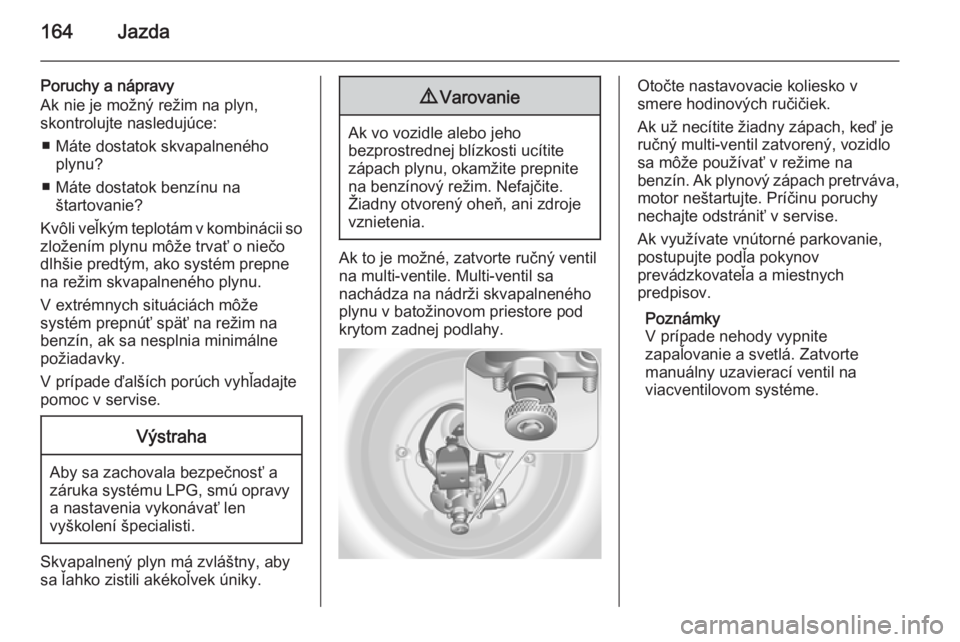 164 Jazda

Poruchy a nápravy
Ak nie je možný režim na plyn, skontrolujte nasledujúce:
■ Máte dostatok skvapalneného plynu?
■ Máte dostatok benzínu na štartovanie?
Kvôli veľkým teplotám v kombinácii so zložením plynu môže trvať o niečo dlhšie predtým, ako systém prepne na režim skvapalneného plynu.
V extrémnych situáciách môže systém prepnúť späť na režim na benzín, ak sa nesplnia minimálne požiadavky.
V prípade ďalších porúch vyhľadajte pomoc v servise.

Výstraha

Aby sa zachovala bezpečnosť a záruka systému LPG, smú opravy a nastavenia vykonávať len vyškolení špecialisti.

Skvapalnený plyn má zvláštny, aby sa ľahko zistili akékoľvek úniky.

⚠ Varovanie

Ak vo vozidle alebo jeho bezprostrednej blízkosti ucítite zápach plynu, okamžite prepnite na benzínový režim. Nefajčite. Žiadny otvorený oheň, ani zdroje vznietenia.

Ak to je možné, zatvorte ručný ventil na multi-ventile. Multi-ventil sa nachádza na nádrži skvapalneného plynu v batožinovom priestore pod krytom zadnej podlahy.

Otočte nastavovacie koliesko v smere hodinových ručičiek.
Ak už necítite žiadny zápach, keď je ručný multi-ventil zatvorený, vozidlo sa môže používať v režime na benzín. Ak plynový zápach pretrváva, motor neštartujte. Príčinu poruchy nechajte odstrániť v servise.
Ak využívate vnútorné parkovanie, postupujte podľa pokynov prevádzkovateľa a miestnych predpisov.

Poznámky
V prípade nehody vypnite zapaľovanie a svetlá. Zatvorte manuálny uzavierací ventil na viacventilovom systéme.

carmanualsonline.info